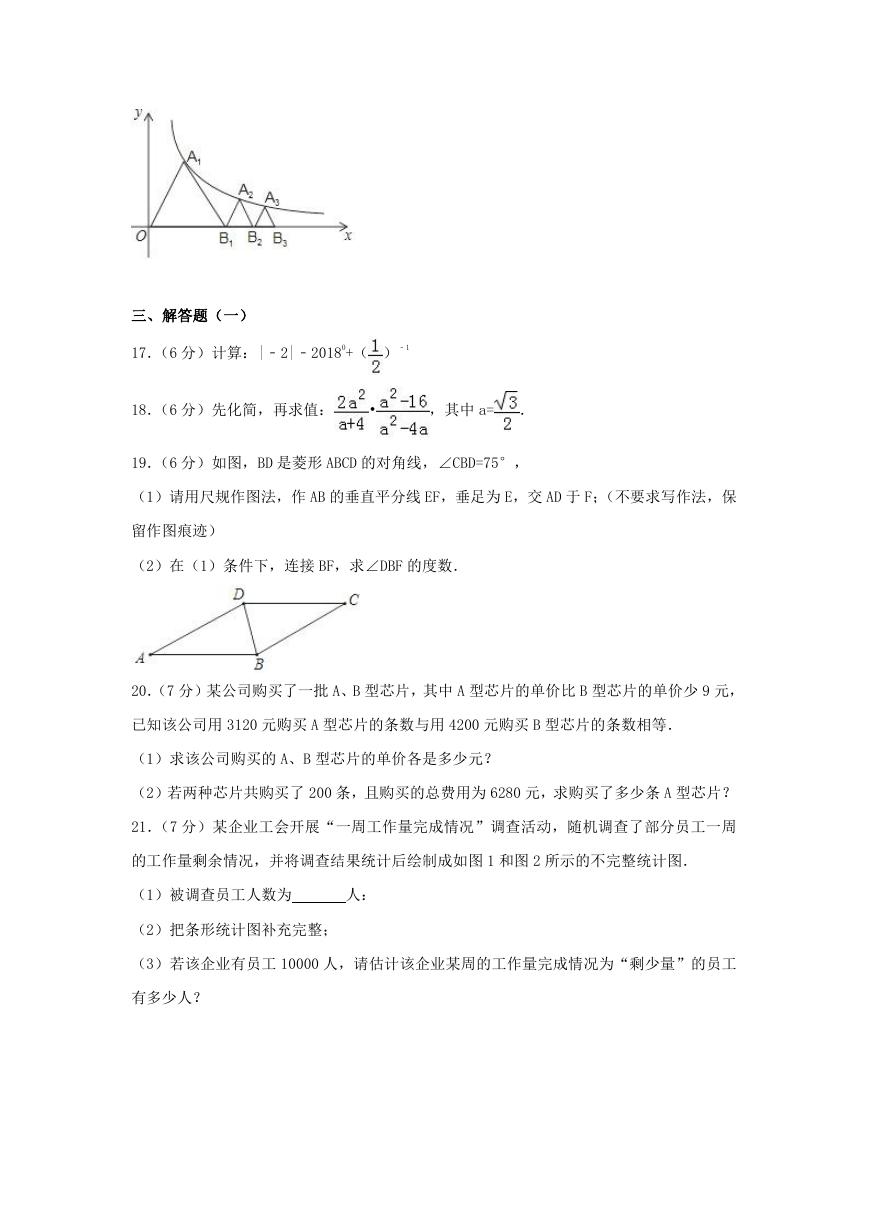 y
$A_1$
$A_2$
$A_3$
O
$B_1$
$B_2$
$B_3$
x

三、解答题（一）

17.（6分）计算：$|-2|-2018^0+(\frac{1}{2})^{-1}$

18.（6分）先化简，再求值：$\frac{2a^2}{a+4}\cdot\frac{a^2-16}{a^2-4a}$，其中 $a=\frac{\sqrt{3}}{2}$.

19.（6分）如图，BD是菱形ABCD的对角线，∠CBD=75°，

（1）请用尺规作图法，作AB的垂直平分线EF，垂足为E，交AD于F；（不要求写作法，保留作图痕迹）

（2）在（1）条件下，连接BF，求∠DBF的度数.

D
C
A
B

20.（7分）某公司购买了一批A、B型芯片，其中A型芯片的单价比B型芯片的单价少9元，已知该公司用3120元购买A型芯片的条数与用4200元购买B型芯片的条数相等.

（1）求该公司购买的A、B型芯片的单价各是多少元？

（2）若两种芯片共购买了200条，且购买的总费用为6280元，求购买了多少条A型芯片？

21.（7分）某企业工会开展“一周工作量完成情况”调查活动，随机调查了部分员工一周的工作量剩余情况，并将调查结果统计后绘制成如图1和图2所示的不完整统计图.

（1）被调查员工人数为______人：

（2）把条形统计图补充完整；

（3）若该企业有员工10000人，请估计该企业某周的工作量完成情况为“剩少量”的员工有多少人？